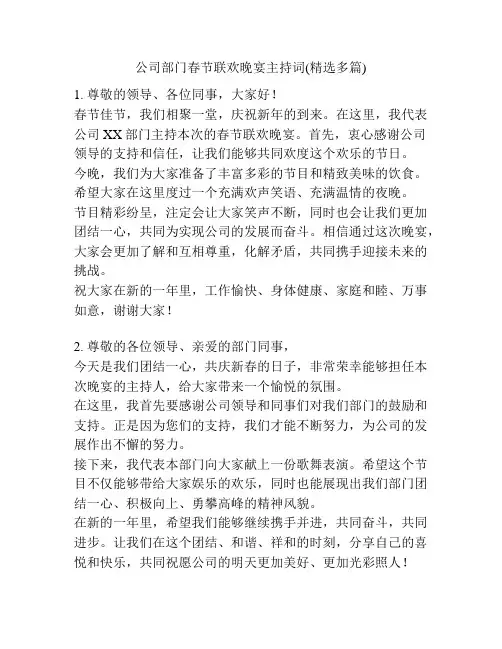 公司部门春节联欢晚宴主持词(精选多篇)

1. 尊敬的领导、各位同事，大家好！
春节佳节，我们相聚一堂，庆祝新年的到来。在这里，我代表公司 XX 部门主持本次的春节联欢晚宴。首先，衷心感谢公司领导的支持和信任，让我们能够共同欢度这个欢乐的节日。
今晚，我们为大家准备了丰富多彩的节目和精致美味的饮食。希望大家在这里度过一个充满欢声笑语、充满温情的夜晚。
节目精彩纷呈，注定会让大家笑声不断，同时也会让我们更加团结一心，共同为实现公司的发展而奋斗。相信通过这次晚宴，大家会更加了解和互相尊重，化解矛盾，共同携手迎接未来的挑战。
祝大家在新的一年里，工作愉快、身体健康、家庭和睦、万事如意，谢谢大家！

2. 尊敬的各位领导、亲爱的部门同事，
今天是我们团结一心，共庆新春的日子，非常荣幸能够担任本次晚宴的主持人，给大家带来一个愉悦的氛围。
在这里，我首先要感谢公司领导和同事们对我们部门的鼓励和支持。正是因为您们的支持，我们才能不断努力，为公司的发展作出不懈的努力。
接下来，我代表本部门向大家献上一份歌舞表演。希望这个节目不仅能够带给大家娱乐的欢乐，同时也能展现出我们部门团结一心、积极向上、勇攀高峰的精神风貌。
在新的一年里，希望我们能够继续携手并进，共同奋斗，共同进步。让我们在这个团结、和谐、祥和的时刻，分享自己的喜悦和快乐，共同祝愿公司的明天更加美好、更加光彩照人！